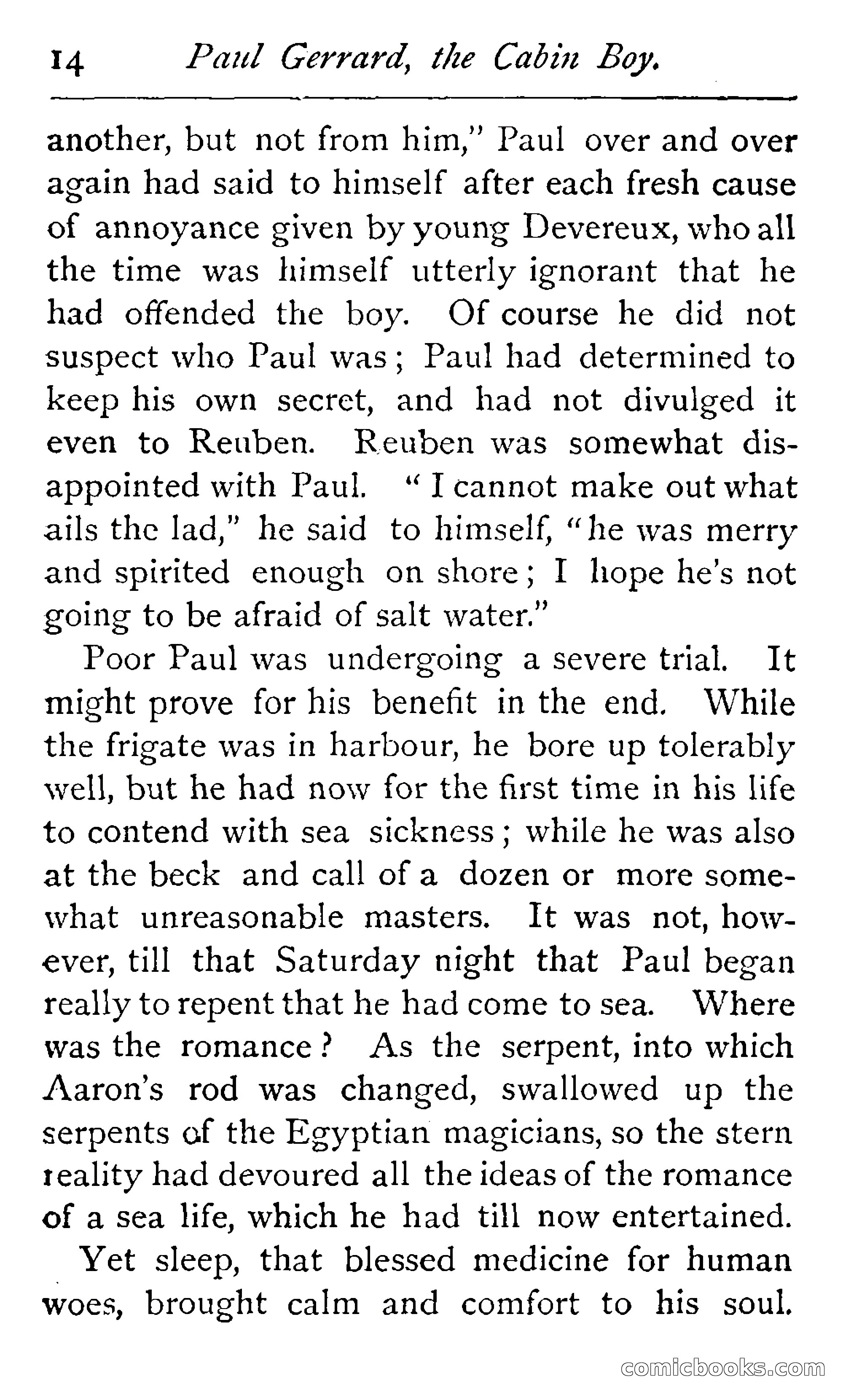 14 Paul Gerrard, the Cabin Boy.

another, but not from him," Paul over and over again had said to himself after each fresh cause of annoyance given by young Devereux, who all the time was himself utterly ignorant that he had offended the boy. Of course he did not suspect who Paul was; Paul had determined to keep his own secret, and had not divulged it even to Reuben. Reuben was somewhat disappointed with Paul. "I cannot make out what ails the lad," he said to himself, "he was merry and spirited enough on shore; I hope he's not going to be afraid of salt water."

Poor Paul was undergoing a severe trial. It might prove for his benefit in the end. While the frigate was in harbour, he bore up tolerably well, but he had now for the first time in his life to contend with sea sickness; while he was also at the beck and call of a dozen or more somewhat unreasonable masters. It was not, however, till that Saturday night that Paul began really to repent that he had come to sea. Where was the romance? As the serpent, into which Aaron's rod was changed, swallowed up the serpents of the Egyptian magicians, so the stern reality had devoured all the ideas of the romance of a sea life, which he had till now entertained.

Yet sleep, that blessed medicine for human woes, brought calm and comfort to his soul.

comicbooks.com